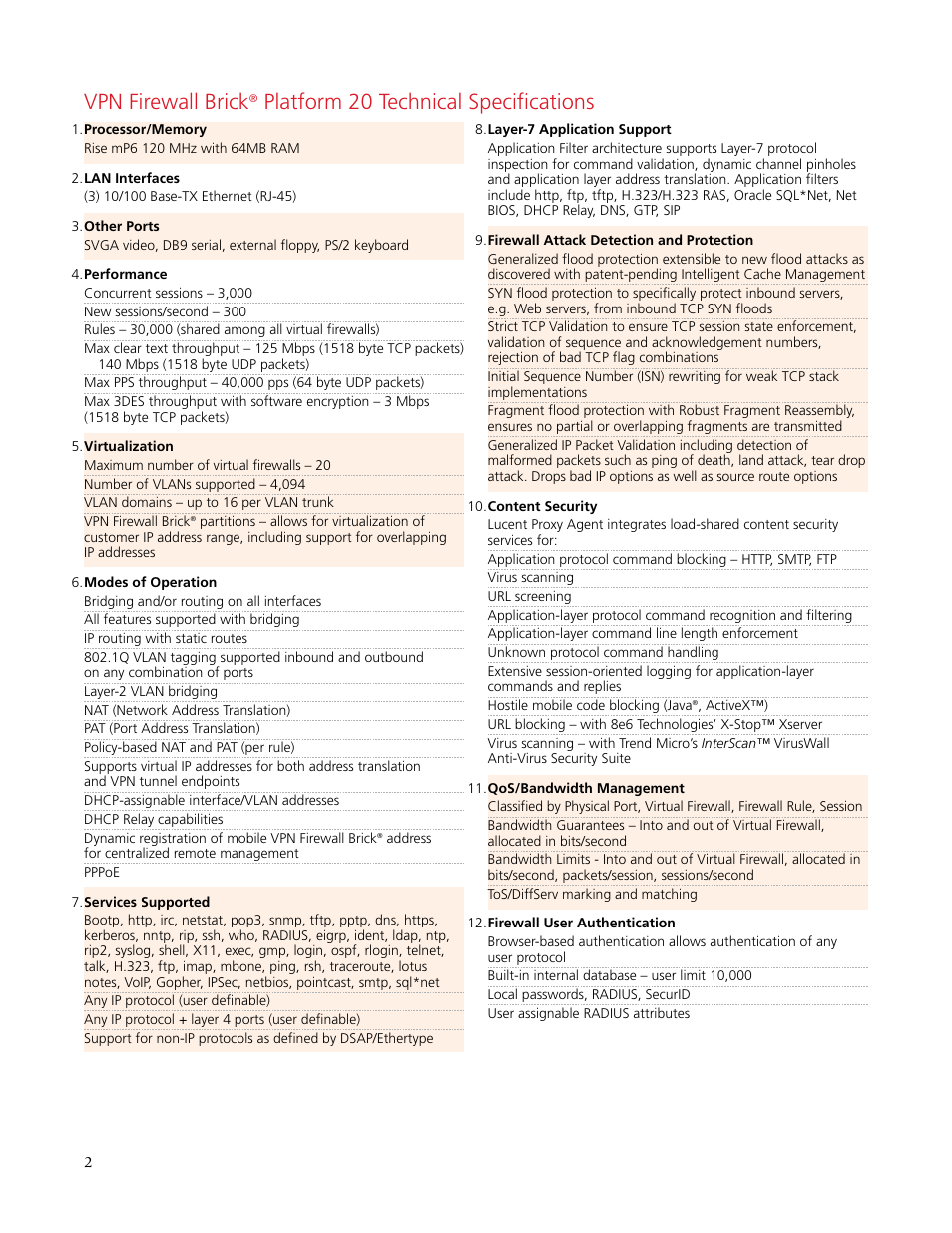 VPN Firewall Brick® Platform 20 Technical Specifications

1. Processor/Memory
Rise mP6 120 MHz with 64MB RAM

2. LAN Interfaces
(3) 10/100 Base-TX Ethernet (RJ-45)

3. Other Ports
SVGA video, DB9 serial, external floppy, PS/2 keyboard

4. Performance
Concurrent sessions – 3,000
New sessions/second – 300
Rules – 30,000 (shared among all virtual firewalls)
Max clear text throughput – 125 Mbps (1518 byte TCP packets) 140 Mbps (1518 byte UDP packets)
Max PPS throughput – 40,000 pps (64 byte UDP packets)
Max 3DES throughput with software encryption – 3 Mbps (1518 byte TCP packets)

5. Virtualization
Maximum number of virtual firewalls – 20
Number of VLANs supported – 4,094
VLAN domains – up to 16 per VLAN trunk
VPN Firewall Brick® partitions – allows for virtualization of customer IP address range, including support for overlapping IP addresses

6. Modes of Operation
Bridging and/or routing on all interfaces
All features supported with bridging
IP routing with static routes
802.1Q VLAN tagging supported inbound and outbound on any combination of ports
Layer-2 VLAN bridging
NAT (Network Address Translation)
PAT (Port Address Translation)
Policy-based NAT and PAT (per rule)
Supports virtual IP addresses for both address translation and VPN tunnel endpoints
DHCP-assignable interface/VLAN addresses
DHCP Relay capabilities
Dynamic registration of mobile VPN Firewall Brick® address for centralized remote management
PPPoE

7. Services Supported
Bootp, http, irc, netstat, pop3, snmp, tftp, pptp, dns, https, kerberos, nntp, rip, ssh, who, RADIUS, eigrp, ident, ldap, ntp, rip2, syslog, shell, X11, exec, gmp, login, ospf, rlogin, telnet, talk, H.323, ftp, imap, mbone, ping, rsh, traceroute, lotus notes, VoIP, Gopher, IPSec, netbios, pointcast, smtp, sql*net
Any IP protocol (user definable)
Any IP protocol + layer 4 ports (user definable)
Support for non-IP protocols as defined by DSAP/Ethertype

8. Layer-7 Application Support
Application Filter architecture supports Layer-7 protocol inspection for command validation, dynamic channel pinholes and application layer address translation. Application filters include http, ftp, tftp, H.323/H.323 RAS, Oracle SQL*Net, Net BIOS, DHCP Relay, DNS, GTP, SIP

9. Firewall Attack Detection and Protection
Generalized flood protection extensible to new flood attacks as discovered with patent-pending Intelligent Cache Management
SYN flood protection to specifically protect inbound servers, e.g. Web servers, from inbound TCP SYN floods
Strict TCP Validation to ensure TCP session state enforcement, validation of sequence and acknowledgement numbers, rejection of bad TCP flag combinations
Initial Sequence Number (ISN) rewriting for weak TCP stack implementations
Fragment flood protection with Robust Fragment Reassembly, ensures no partial or overlapping fragments are transmitted
Generalized IP Packet Validation including detection of malformed packets such as ping of death, land attack, tear drop attack. Drops bad IP options as well as source route options

10. Content Security
Lucent Proxy Agent integrates load-shared content security services for:
Application protocol command blocking – HTTP, SMTP, FTP
Virus scanning
URL screening
Application-layer protocol command recognition and filtering
Application-layer command line length enforcement
Unknown protocol command handling
Extensive session-oriented logging for application-layer commands and replies
Hostile mobile code blocking (Java®, ActiveX™)
URL blocking – with 8e6 Technologies' X-Stop™ Xserver
Virus scanning – with Trend Micro's InterScan™ VirusWall Anti-Virus Security Suite

11. QoS/Bandwidth Management
Classified by Physical Port, Virtual Firewall, Firewall Rule, Session
Bandwidth Guarantees – Into and out of Virtual Firewall, allocated in bits/second
Bandwidth Limits - Into and out of Virtual Firewall, allocated in bits/second, packets/session, sessions/second
ToS/DiffServ marking and matching

12. Firewall User Authentication
Browser-based authentication allows authentication of any user protocol
Built-in internal database – user limit 10,000
Local passwords, RADIUS, SecurID
User assignable RADIUS attributes

2